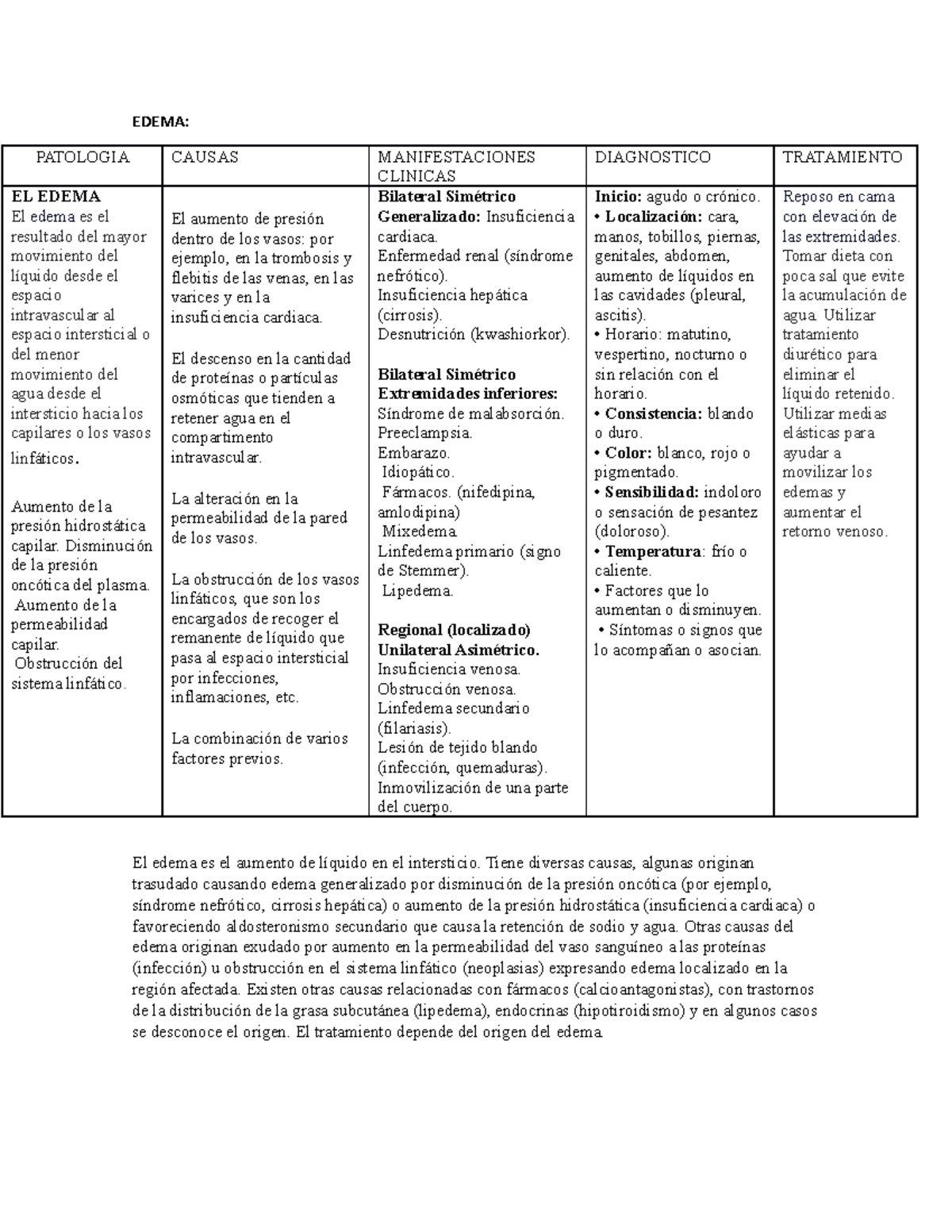 EDEMA:

| PATOLOGIA | CAUSAS | MANIFESTACIONES CLINICAS | DIAGNOSTICO | TRATAMIENTO |
|---|---|---|---|---|
| EL EDEMA El edema es el resultado del mayor movimiento del líquido desde el espacio intravascular al espacio intersticial o del menor movimiento del agua desde el intersticio hacia los capilares o los vasos linfáticos. Aumento de la presión hidrostática capilar. Disminución de la presión oncótica del plasma. Aumento de la permeabilidad capilar. Obstrucción del sistema linfático. | El aumento de presión dentro de los vasos: por ejemplo, en la trombosis y flebitis de las venas, en las varices y en la insuficiencia cardiaca. El descenso en la cantidad de proteínas o partículas osmóticas que tienden a retener agua en el compartimento intravascular. La alteración en la permeabilidad de la pared de los vasos. La obstrucción de los vasos linfáticos, que son los encargados de recoger el remanente de líquido que pasa al espacio intersticial por infecciones, inflamaciones, etc. La combinación de varios factores previos. | Bilateral Simétrico Generalizado: Insuficiencia cardiaca. Enfermedad renal (síndrome nefrótico). Insuficiencia hepática (cirrosis). Desnutrición (kwashiorkor). Bilateral Simétrico Extremidades inferiores: Síndrome de malabsorción. Preeclampsia. Embarazo. Idiopático. Fármacos. (nifedipina, amlodipina) Mixedema. Linfedema primario (signo de Stemmer). Lipedema. Regional (localizado) Unilateral Asimétrico. Insuficiencia venosa. Obstrucción venosa. Linfedema secundario (filariasis). Lesión de tejido blando (infección, quemaduras). Inmovilización de una parte del cuerpo. | Inicio: agudo o crónico. • Localización: cara, manos, tobillos, piernas, genitales, abdomen, aumento de líquidos en las cavidades (pleural, ascitis). • Horario: matutino, vespertino, nocturno o sin relación con el horario. • Consistencia: blando o duro. • Color: blanco, rojo o pigmentado. • Sensibilidad: indoloro o sensación de pesantez (doloroso). • Temperatura: frío o caliente. • Factores que lo aumentan o disminuyen. • Síntomas o signos que lo acompañan o asocian. | Reposo en cama con elevación de las extremidades. Tomar dieta con poca sal que evite la acumulación de agua. Utilizar tratamiento diurético para eliminar el líquido retenido. Utilizar medias elásticas para ayudar a movilizar los edemas y aumentar el retorno venoso. |

El edema es el aumento de líquido en el intersticio. Tiene diversas causas, algunas originan trasudado causando edema generalizado por disminución de la presión oncótica (por ejemplo, síndrome nefrótico, cirrosis hepática) o aumento de la presión hidrostática (insuficiencia cardiaca) o favoreciendo aldosteronismo secundario que causa la retención de sodio y agua. Otras causas del edema originan exudado por aumento en la permeabilidad del vaso sanguíneo a las proteínas (infección) u obstrucción en el sistema linfático (neoplasias) expresando edema localizado en la región afectada. Existen otras causas relacionadas con fármacos (calcioantagonistas), con trastornos de la distribución de la grasa subcutánea (lipedema), endocrinas (hipotiroidismo) y en algunos casos se desconoce el origen. El tratamiento depende del origen del edema.